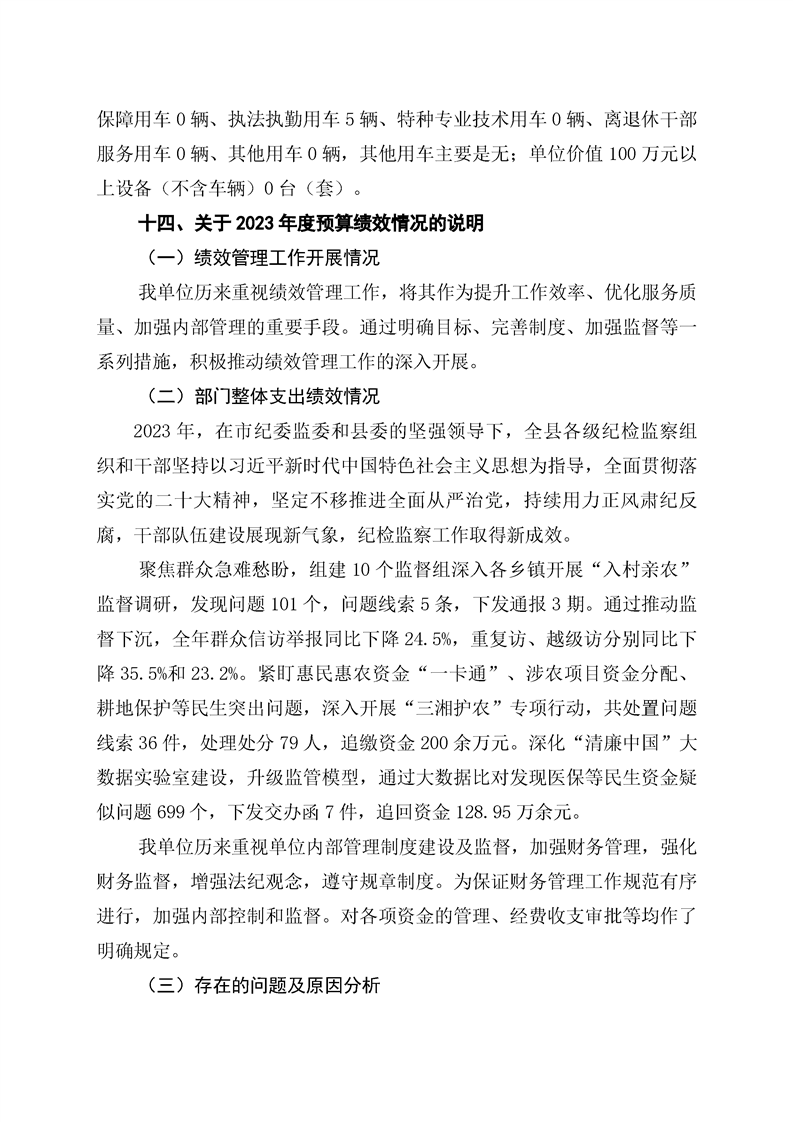 保障用车 0 辆、执法执勤用车 5 辆、特种专业技术用车 0 辆、离退休干部服务用车 0 辆、其他用车 0 辆，其他用车主要是无；单位价值 100 万元以上设备（不含车辆）0 台（套）。

十四、关于 2023 年度预算绩效情况的说明

（一）绩效管理工作开展情况

我单位历来重视绩效管理工作，将其作为提升工作效率、优化服务质量、加强内部管理的重要手段。通过明确目标、完善制度、加强监督等一系列措施，积极推动绩效管理工作的深入开展。

（二）部门整体支出绩效情况

2023 年，在市纪委监委和县委的坚强领导下，全县各级纪检监察组织和干部坚持以习近平新时代中国特色社会主义思想为指导，全面贯彻落实党的二十大精神，坚定不移推进全面从严治党，持续用力正风肃纪反腐，干部队伍建设展现新气象，纪检监察工作取得新成效。

聚焦群众急难愁盼，组建 10 个监督组深入各乡镇开展“入村亲农”监督调研，发现问题 101 个，问题线索 5 条，下发通报 3 期。通过推动监督下沉，全年群众信访举报同比下降 24.5%，重复访、越级访分别同比下降 35.5%和 23.2%。紧盯惠民惠农资金“一卡通”、涉农项目资金分配、耕地保护等民生突出问题，深入开展“三湘护农”专项行动，共处置问题线索 36 件，处理处分 79 人，追缴资金 200 余万元。深化“清廉中国”大数据实验室建设，升级监管模型，通过大数据比对发现医保等民生资金疑似问题 699 个，下发交办函 7 件，追回资金 128.95 万余元。

我单位历来重视单位内部管理制度建设及监督，加强财务管理，强化财务监督，增强法纪观念，遵守规章制度。为保证财务管理工作规范有序进行，加强内部控制和监督。对各项资金的管理、经费收支审批等均作了明确规定。

（三）存在的问题及原因分析